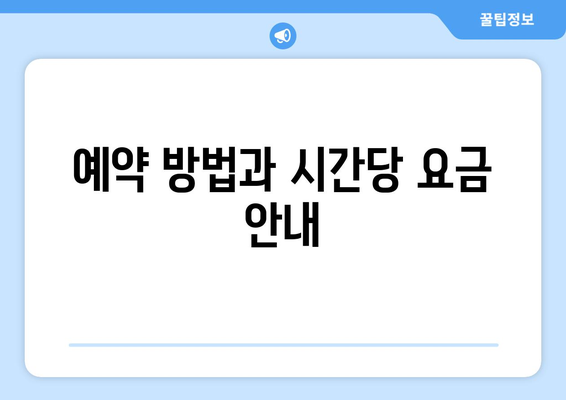 꿀팁정보

예약 방법과 시간당 요금 안내